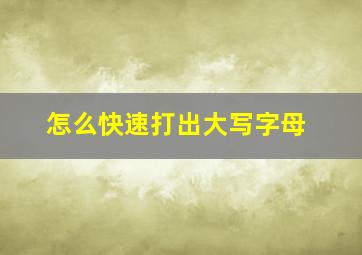 怎么快速打出大写字母